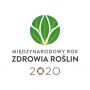 MIĘDZYNARODOWY ROK
ZDROWIA ROŚLIN
2020